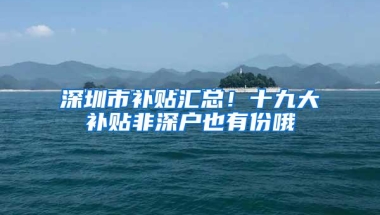 深圳市补贴汇总！十九大补贴非深户也有份哦